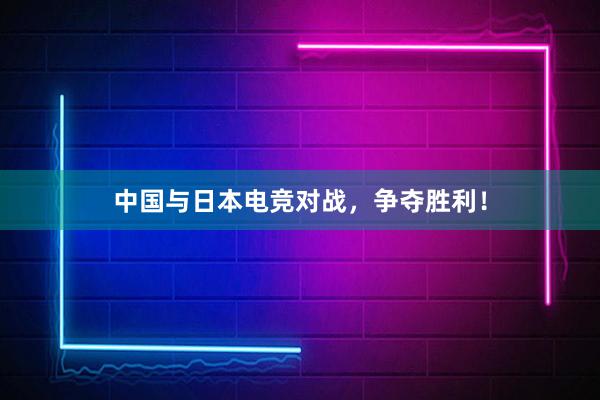 中国与日本电竞对战，争夺胜利！